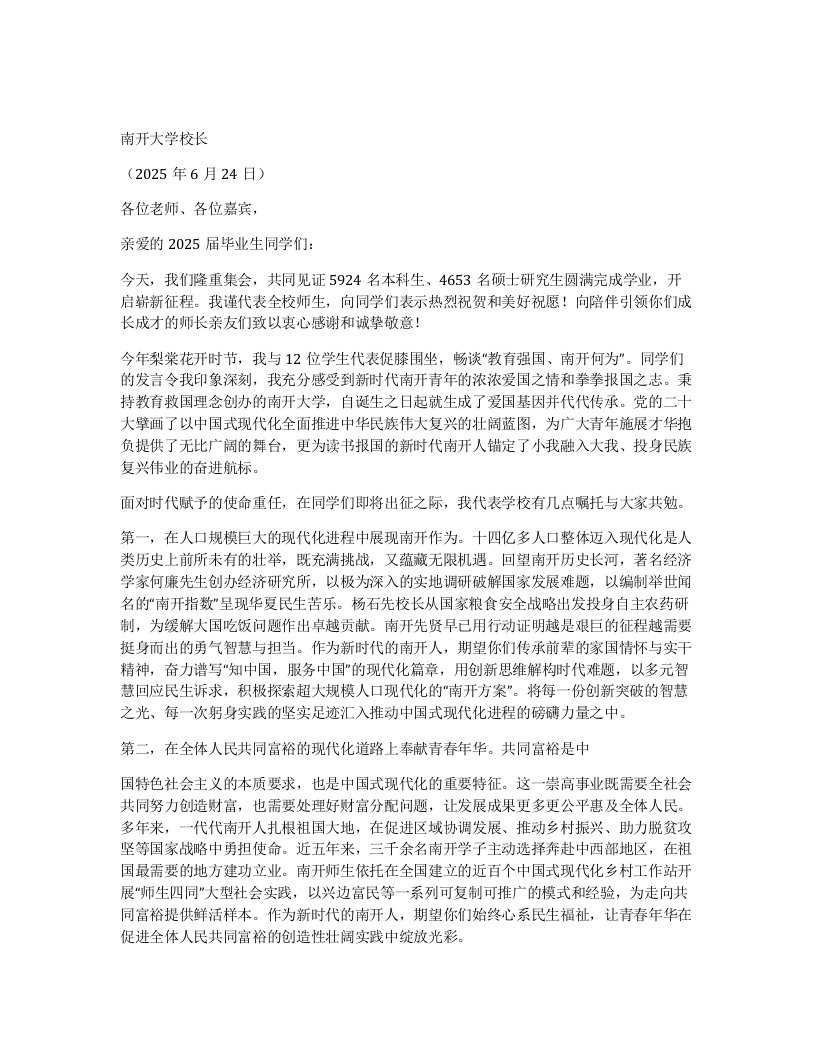 南开大学校长

（2025 年 6 月 24 日）

各位老师、各位嘉宾，

亲爱的 2025 届毕业生同学们：

今天，我们隆重集会，共同见证 5924 名本科生、4653 名硕士研究生圆满完成学业，开启崭新征程。我谨代表全校师生，向同学们表示热烈祝贺和美好祝愿！向陪伴引领你们成长成才的师长亲友们致以衷心感谢和诚挚敬意！

今年梨棠花开时节，我与 12 位学生代表促膝围坐，畅谈“教育强国、南开何为”。同学们的发言令我印象深刻，我充分感受到新时代南开青年的浓浓爱国之情和拳拳报国之志。秉持教育救国理念创办的南开大学，自诞生之日起就生成了爱国基因并代代传承。党的二十大擘画了以中国式现代化全面推进中华民族伟大复兴的壮阔蓝图，为广大青年施展才华抱负提供了无比广阔的舞台，更为读书报国的新时代南开人锚定了小我融入大我、投身民族复兴伟业的奋进航标。

面对时代赋予的使命重任，在同学们即将出征之际，我代表学校有几点嘱托与大家共勉。

第一，在人口规模巨大的现代化进程中展现南开作为。十四亿多人口整体迈入现代化是人类历史上前所未有的壮举，既充满挑战，又蕴藏无限机遇。回望南开历史长河，著名经济学家何廉先生创办经济研究所，以极为深入的实地调研破解国家发展难题，以编制举世闻名的“南开指数”呈现华夏民生苦乐。杨石先校长从国家粮食安全战略出发投身自主农药研制，为缓解大国吃饭问题作出卓越贡献。南开先贤早已用行动证明越是艰巨的征程越需要挺身而出的勇气智慧与担当。作为新时代的南开人，期望你们传承前辈的家国情怀与实干精神，奋力谱写“知中国，服务中国”的现代化篇章，用创新思维解构时代难题，以多元智慧回应民生诉求，积极探索超大规模人口现代化的“南开方案”。将每一份创新突破的智慧之光、每一次躬身实践的坚实足迹汇入推动中国式现代化进程的磅礴力量之中。

第二，在全体人民共同富裕的现代化道路上奉献青春年华。共同富裕是中

国特色社会主义的本质要求，也是中国式现代化的重要特征。这一崇高事业既需要全社会共同努力创造财富，也需要处理好财富分配问题，让发展成果更多更公平惠及全体人民。多年来，一代代南开人扎根祖国大地，在促进区域协调发展、推动乡村振兴、助力脱贫攻坚等国家战略中勇担使命。近五年来，三千余名南开学子主动选择奔赴中西部地区，在祖国最需要的地方建功立业。南开师生依托在全国建立的近百个中国式现代化乡村工作站开展“师生四同”大型社会实践，以兴边富民等一系列可复制可推广的模式和经验，为走向共同富裕提供鲜活样本。作为新时代的南开人，期望你们始终心系民生福祉，让青春年华在促进全体人民共同富裕的创造性壮阔实践中绽放光彩。